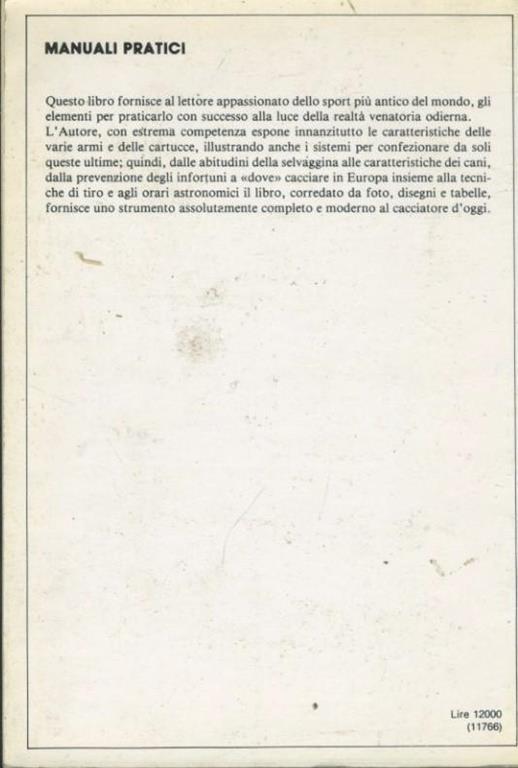 MANUALI PRATICI

Questo libro fornisce al lettore appassionato dello sport più antico del mondo, gli elementi per praticarlo con successo alla luce della realtà venatoria odierna.
L'Autore, con estrema competenza espone innanzitutto le caratteristiche delle varie armi e delle cartucce, illustrando anche i sistemi per confezionare da soli queste ultime; quindi, dalle abitudini della selvaggina alle caratteristiche dei cani, dalla prevenzione degli infortuni a «dove» cacciare in Europa insieme alla tecniche di tiro e agli orari astronomici il libro, corredato da foto, disegni e tabelle, fornisce uno strumento assolutamente completo e moderno al cacciatore d'oggi.

Lire 12000
(11766)